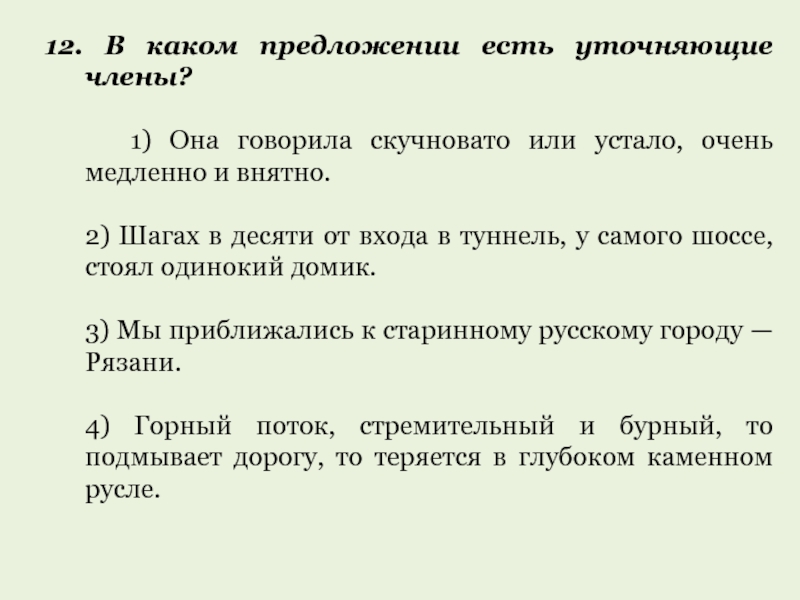 12. В каком предложении есть уточняющие члены?

1) Она говорила скучновато или устало, очень медленно и внятно.

2) Шагах в десяти от входа в туннель, у самого шоссе, стоял одинокий домик.

3) Мы приближались к старинному русскому городу — Рязани.

4) Горный поток, стремительный и бурный, то подмывает дорогу, то теряется в глубоком каменном русле.